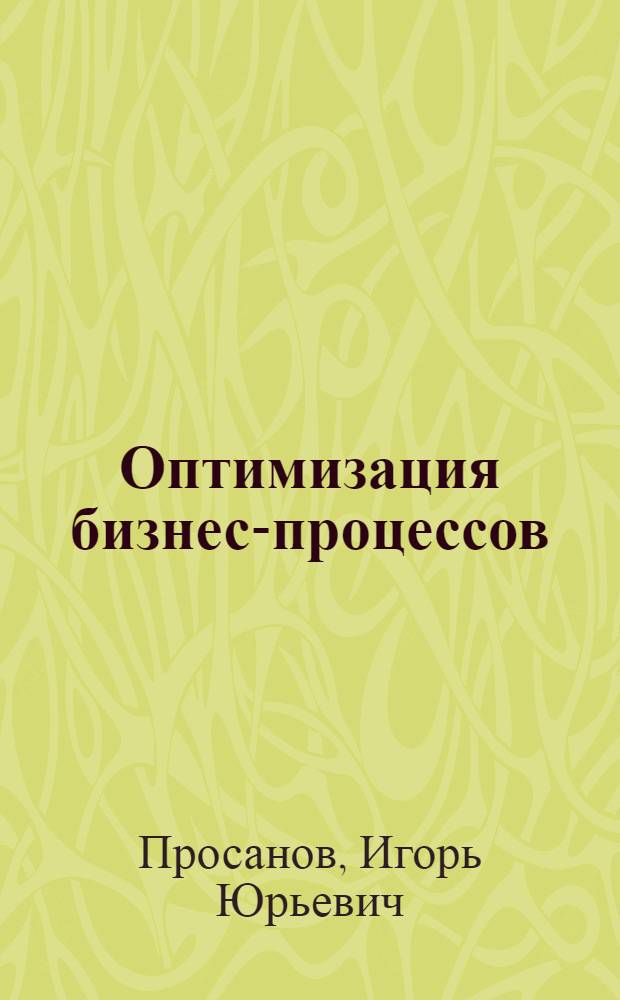 Оптимизация бизнес-процессов

Просанов, Игорь Юрьевич